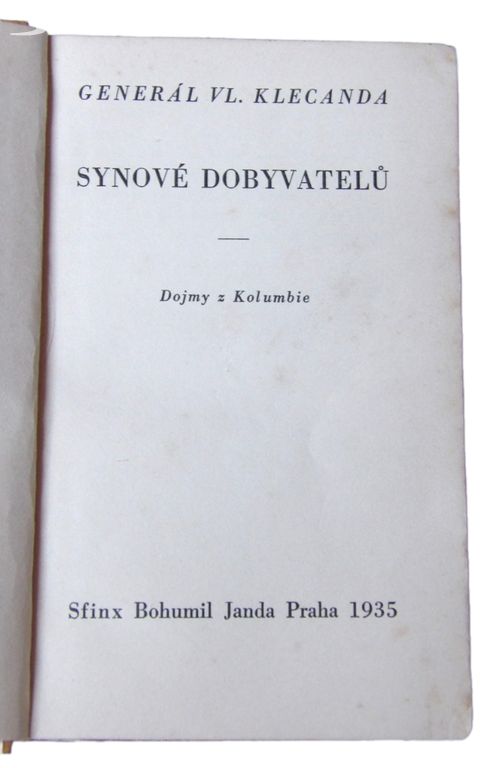 GENERÁL VL. KLECANDA

SYNOVÉ DOBYVATELŮ

Dojmy z Kolumbie

Sfinx Bohumil Janda Praha 1935